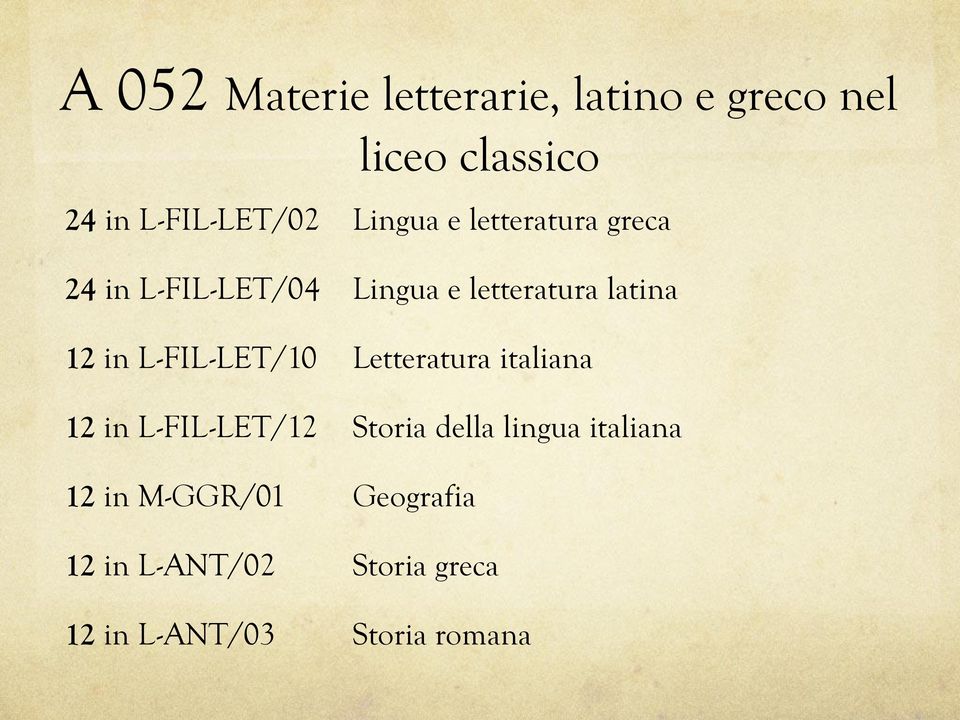 A 052 Materie letterarie, latino e greco nel liceo classico

24 in L-FIL-LET/02 Lingua e letteratura greca

24 in L-FIL-LET/04 Lingua e letteratura latina

12 in L-FIL-LET/10 Letteratura italiana

12 in L-FIL-LET/12 Storia della lingua italiana

12 in M-GGR/01 Geografia

12 in L-ANT/02 Storia greca

12 in L-ANT/03 Storia romana